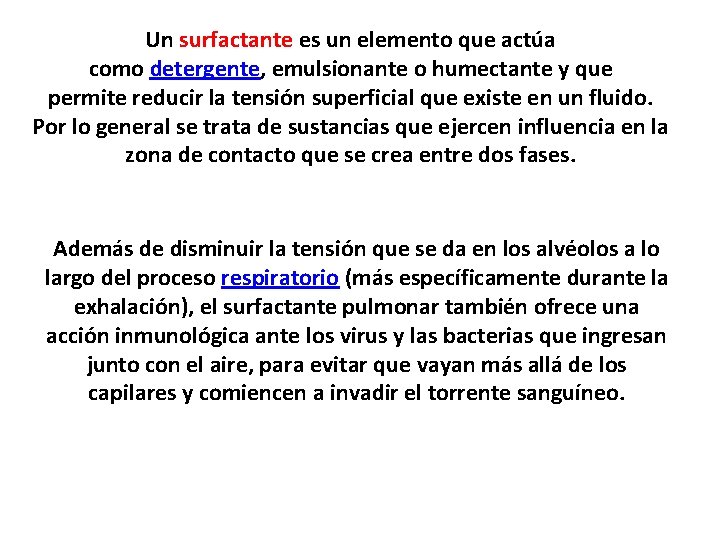 Un surfactante es un elemento que actúa como detergente, emulsionante o humectante y que permite reducir la tensión superficial que existe en un fluido. Por lo general se trata de sustancias que ejercen influencia en la zona de contacto que se crea entre dos fases.

Además de disminuir la tensión que se da en los alvéolos a lo largo del proceso respiratorio (más específicamente durante la exhalación), el surfactante pulmonar también ofrece una acción inmunológica ante los virus y las bacterias que ingresan junto con el aire, para evitar que vayan más allá de los capilares y comiencen a invadir el torrente sanguíneo.